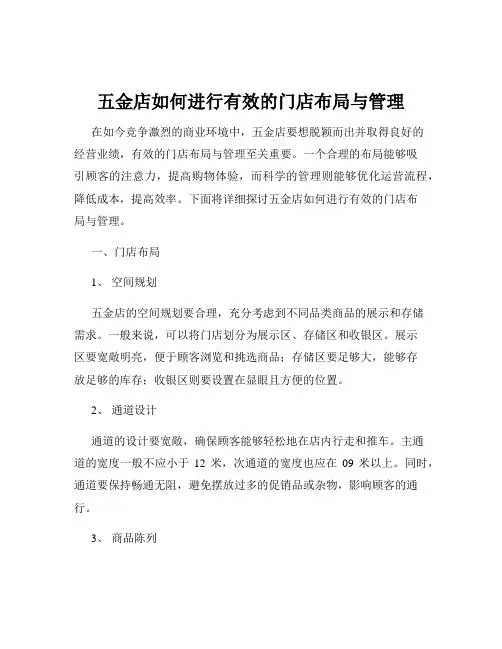 五金店如何进行有效的门店布局与管理

在如今竞争激烈的商业环境中，五金店要想脱颖而出并取得良好的经营业绩，有效的门店布局与管理至关重要。一个合理的布局能够吸引顾客的注意力，提高购物体验，而科学的管理则能够优化运营流程，降低成本，提高效率。下面将详细探讨五金店如何进行有效的门店布局与管理。

一、门店布局

1、 空间规划

五金店的空间规划要合理，充分考虑到不同品类商品的展示和存储需求。一般来说，可以将门店划分为展示区、存储区和收银区。展示区要宽敞明亮，便于顾客浏览和挑选商品；存储区要足够大，能够存放足够的库存；收银区则要设置在显眼且方便的位置。

2、 通道设计

通道的设计要宽敞，确保顾客能够轻松地在店内行走和推车。主通道的宽度一般不应小于 12 米，次通道的宽度也应在 09 米以上。同时，通道要保持畅通无阻，避免摆放过多的促销品或杂物，影响顾客的通行。

3、 商品陈列